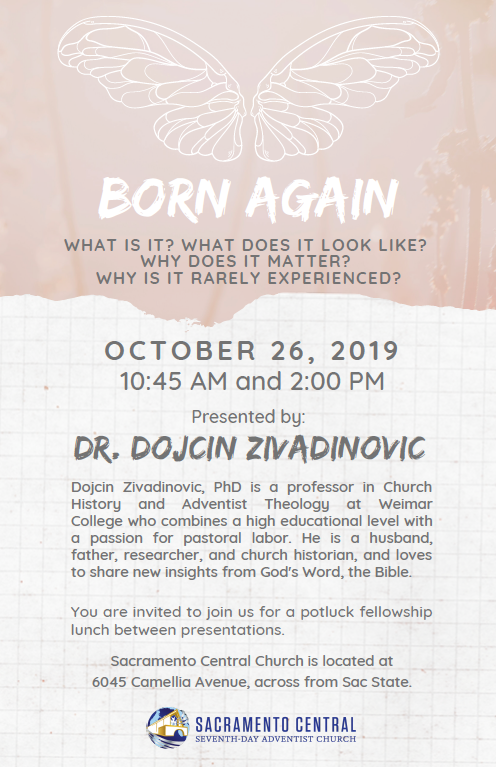 BORN AGAIN

WHAT IS IT? WHAT DOES IT LOOK LIKE? WHY DOES IT MATTER? WHY IS IT RARELY EXPERIENCED?

OCTOBER 26, 2019
10:45 AM and 2:00 PM

Presented by:

DR. DOJCIN ZIVADINOVIC

Dojcin Zivadinovic, PhD is a professor in Church History and Adventist Theology at Weimar College who combines a high educational level with a passion for pastoral labor. He is a husband, father, researcher, and church historian, and loves to share new insights from God's Word, the Bible.

You are invited to join us for a potluck fellowship lunch between presentations.

Sacramento Central Church is located at 6045 Camellia Avenue, across from Sac State.

SACRAMENTO CENTRAL
SEVENTH-DAY ADVENTIST CHURCH